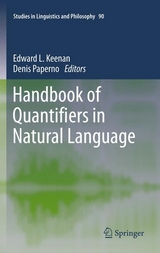 Studies in Linguistics and Philosophy 90

Edward L. Keenan
Denis Paperno Editors

Handbook of Quantifiers in Natural Language

Springer